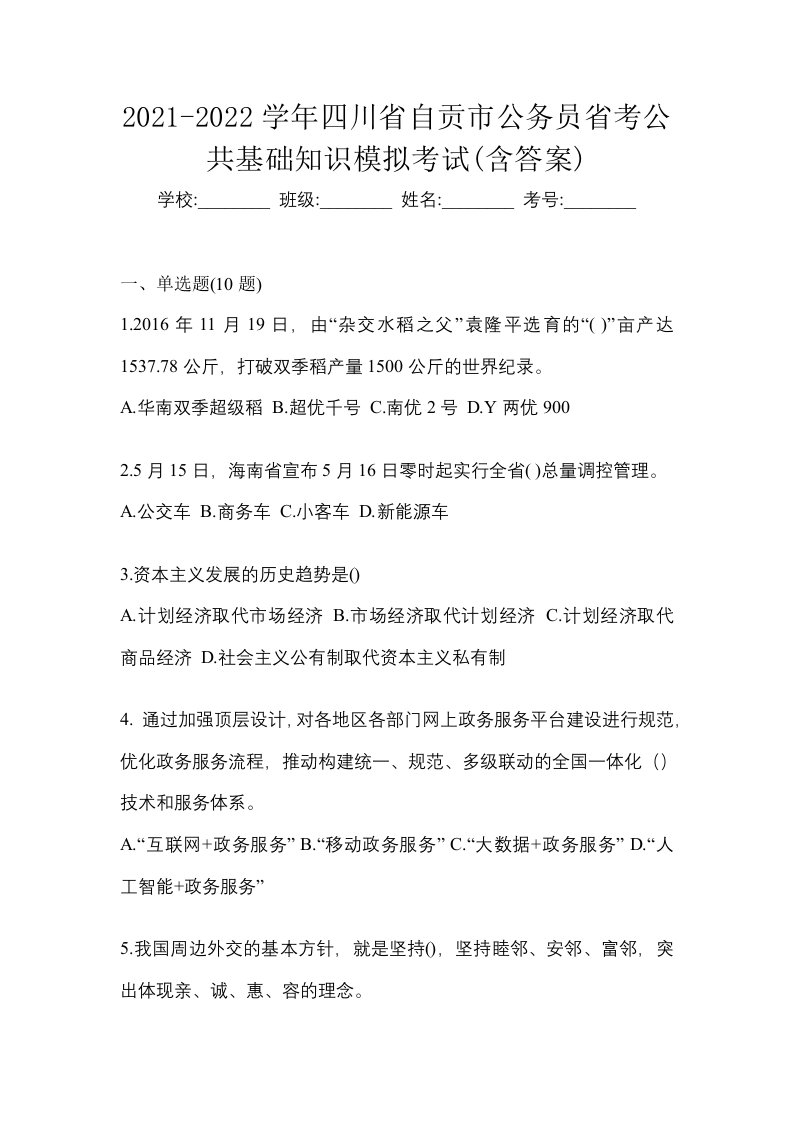 2021-2022 学年四川省自贡市公务员省考公共基础知识模拟考试(含答案)

学校:________ 班级:________ 姓名:________ 考号:________

一、单选题(10 题)

1.2016 年 11 月 19 日，由“杂交水稻之父”袁隆平选育的“( )”亩产达 1537.78 公斤，打破双季稻产量 1500 公斤的世界纪录。

A.华南双季超级稻 B.超优千号 C.南优 2 号 D.Y 两优 900

2.5 月 15 日，海南省宣布 5 月 16 日零时起实行全省( )总量调控管理。

A.公交车 B.商务车 C.小客车 D.新能源车

3.资本主义发展的历史趋势是()

A.计划经济取代市场经济 B.市场经济取代计划经济 C.计划经济取代商品经济 D.社会主义公有制取代资本主义私有制

4. 通过加强顶层设计，对各地区各部门网上政务服务平台建设进行规范，优化政务服务流程，推动构建统一、规范、多级联动的全国一体化（）技术和服务体系。

A.“互联网+政务服务” B.“移动政务服务” C.“大数据+政务服务” D.“人工智能+政务服务”

5.我国周边外交的基本方针，就是坚持()，坚持睦邻、安邻、富邻，突出体现亲、诚、惠、容的理念。